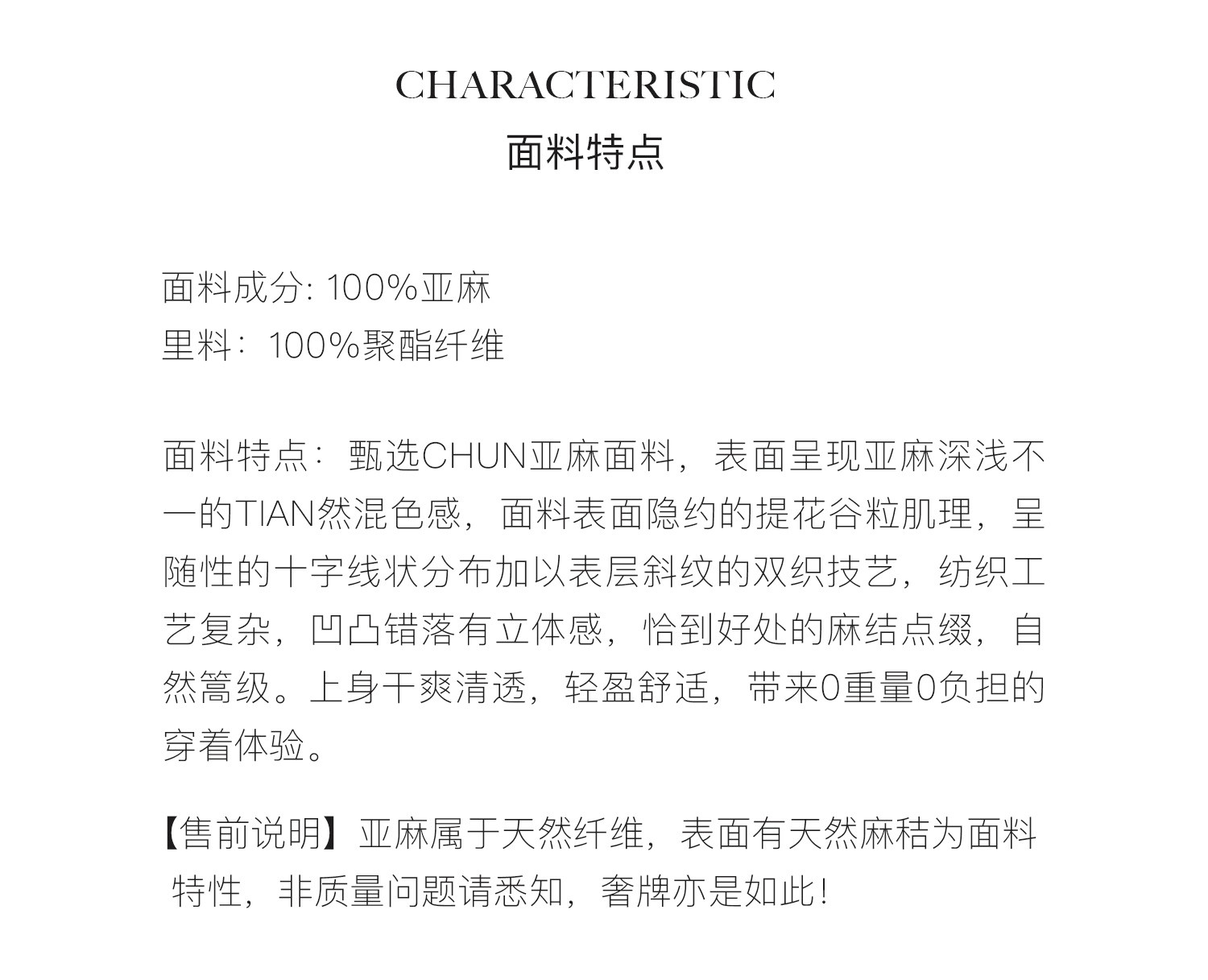 CHARACTERISTIC
面料特点

面料成分: 100%亚麻
里料：100%聚酯纤维

面料特点：甄选CHUN亚麻面料，表面呈现亚麻深浅不一的TIAN然混色感，面料表面隐约的提花谷粒肌理，呈随性的十字线状分布加以表层斜纹的双织技艺，纺织工艺复杂，凹凸错落有立体感，恰到好处的麻结点缀，自然篙级。上身干爽清透，轻盈舒适，带来0重量0负担的穿着体验。

【售前说明】亚麻属于天然纤维，表面有天然麻秸为面料特性，非质量问题请悉知，奢牌亦是如此!